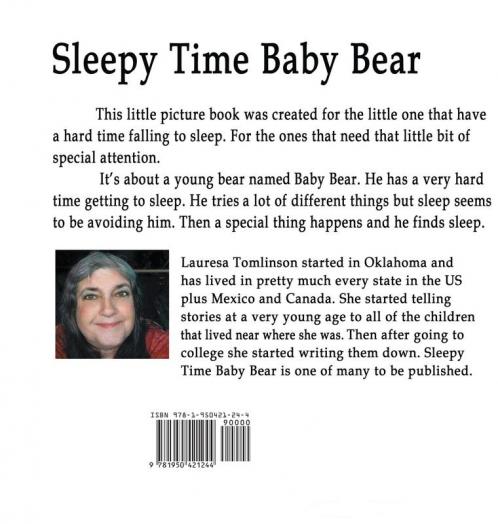 Sleepy Time Baby Bear

This little picture book was created for the little one that have a hard time falling to sleep. For the ones that need that little bit of special attention.

It's about a young bear named Baby Bear. He has a very hard time getting to sleep. He tries a lot of different things but sleep seems to be avoiding him. Then a special thing happens and he finds sleep.

Lauresa Tomlinson started in Oklahoma and has lived in pretty much every state in the US plus Mexico and Canada. She started telling stories at a very young age to all of the children that lived near where she was. Then after going to college she started writing them down. Sleepy Time Baby Bear is one of many to be published.

ISBN 978-1-950421-24-4
90000
9 781950 421244